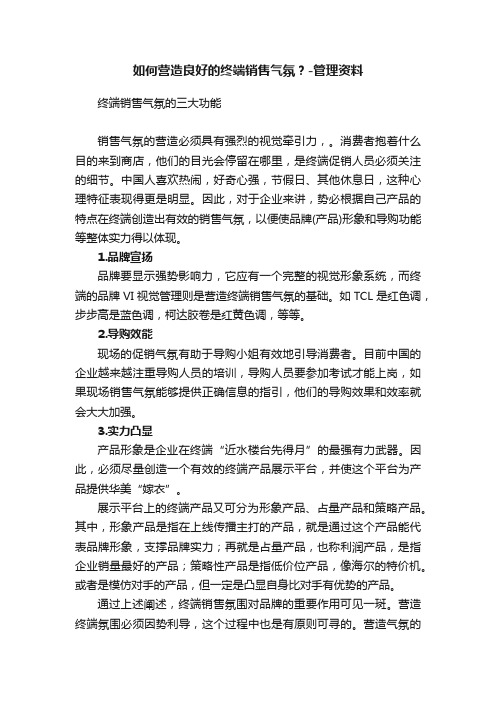 如何营造良好的终端销售气氛？-管理资料

终端销售气氛的三大功能

销售气氛的营造必须具有强烈的视觉牵引力，。消费者抱着什么目的来到商店，他们的目光会停留在哪里，是终端促销人员必须关注的细节。中国人喜欢热闹，好奇心强，节假日、其他休息日，这种心理特征表现得更是明显。因此，对于企业来讲，势必根据自己产品的特点在终端创造出有效的销售气氛，以便使品牌(产品)形象和导购功能等整体实力得以体现。

1.品牌宣扬

品牌要显示强势影响力，它应有一个完整的视觉形象系统，而终端的品牌 VI 视觉管理则是营造终端销售气氛的基础。如 TCL 是红色调，步步高是蓝色调，柯达胶卷是红黄色调，等等。

2.导购效能

现场的促销气氛有助于导购小姐有效地引导消费者。目前中国的企业越来越注重导购人员的培训，导购人员要参加考试才能上岗，如果现场销售气氛能够提供正确信息的指引，他们的导购效果和效率就会大大加强。

3.实力凸显

产品形象是企业在终端“近水楼台先得月”的最强有力武器。因此，必须尽量创造一个有效的终端产品展示平台，并使这个平台为产品提供华美“嫁衣”。

展示平台上的终端产品又可分为形象产品、占量产品和策略产品。其中，形象产品是指在上线传播主打的产品，就是通过这个产品能代表品牌形象，支撑品牌实力；再就是占量产品，也称利润产品，是指企业销量最好的产品；策略性产品是指低价位产品，像海尔的特价机。或者是模仿对手的产品，但一定是凸显自身比对手有优势的产品。

通过上述阐述，终端销售氛围对品牌的重要作用可见一斑。营造终端氛围必须因势利导，这个过程中也是有原则可寻的。营造气氛的